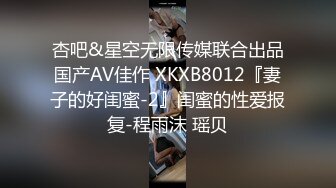 杏吧&星空无限传媒联合出品 国产AV佳作 XKXB8012『妻子的好闺蜜-2』闺蜜的性爱报复-程雨沫 瑶贝